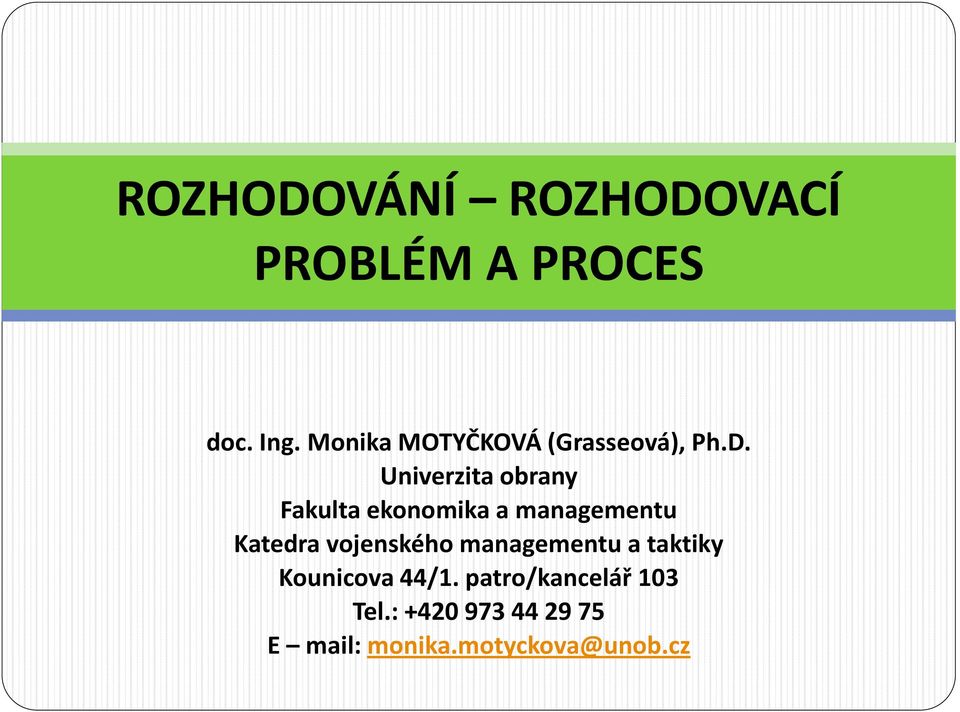 ROZHODOVÁNÍ – ROZHODOVACÍ PROBLÉM A PROCES

doc. Ing. Monika MOTYČKOVÁ (Grasseová), Ph.D.
Univerzita obrany
Fakulta ekonomika a managementu
Katedra vojenského managementu a taktiky
Kounicova 44/1. patro/kancelář 103
Tel.: +420 973 44 29 75
E – mail: monika.motyckova@unob.cz